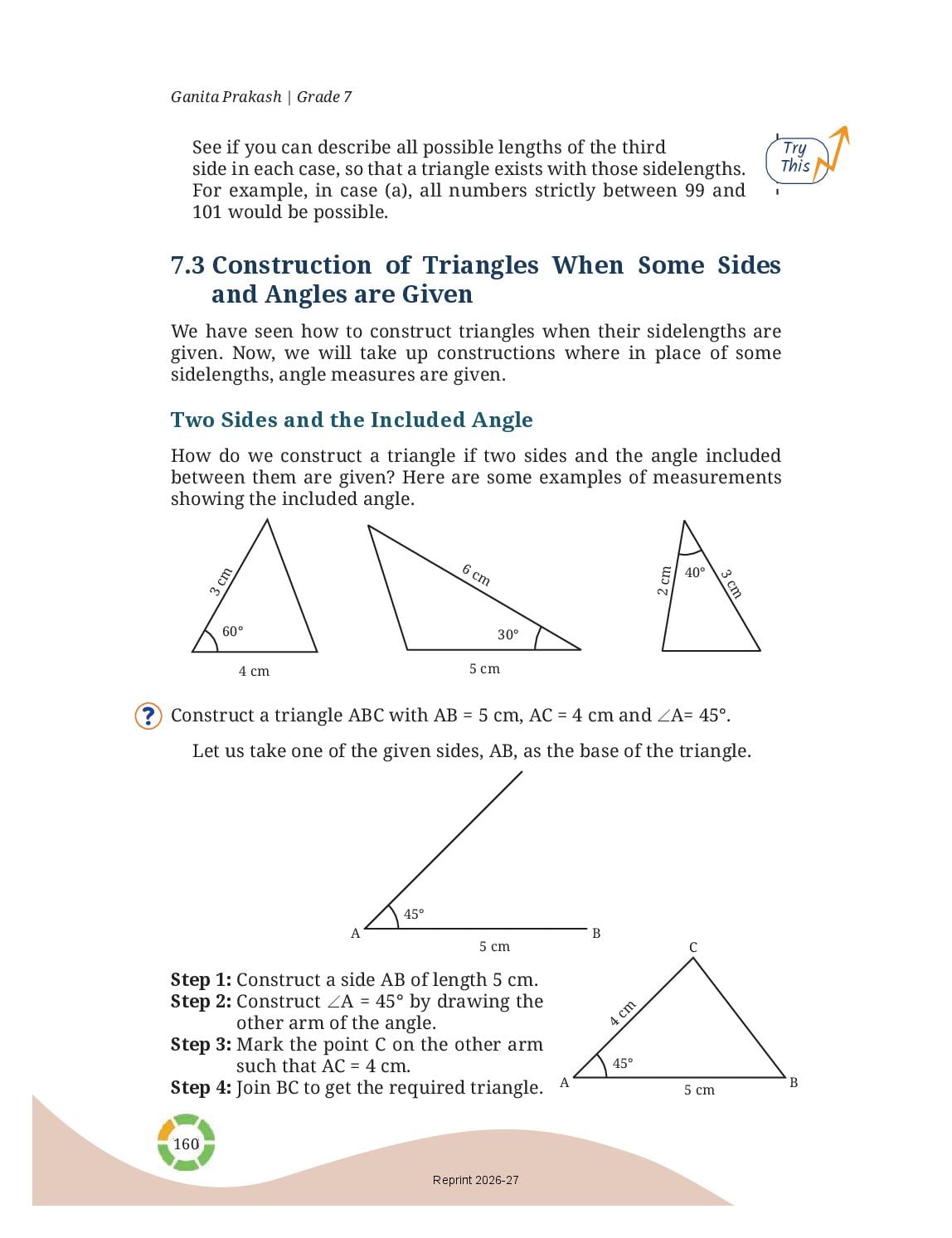 Ganita Prakash | Grade 7

See if you can describe all possible lengths of the third side in each case, so that a triangle exists with those sidelengths. For example, in case (a), all numbers strictly between 99 and 101 would be possible.

Try This

7.3 Construction of Triangles When Some Sides and Angles are Given

We have seen how to construct triangles when their sidelengths are given. Now, we will take up constructions where in place of some sidelengths, angle measures are given.

Two Sides and the Included Angle

How do we construct a triangle if two sides and the angle included between them are given? Here are some examples of measurements showing the included angle.

3 cm
60°
4 cm

6 cm
30°
5 cm

2 cm
40°
3 cm

? Construct a triangle ABC with AB = 5 cm, AC = 4 cm and ∠A= 45°.

Let us take one of the given sides, AB, as the base of the triangle.

45°
A
B
5 cm

Step 1: Construct a side AB of length 5 cm.
Step 2: Construct ∠A = 45° by drawing the other arm of the angle.
Step 3: Mark the point C on the other arm such that AC = 4 cm.
Step 4: Join BC to get the required triangle.

C
4 cm
45°
A
B
5 cm

160

Reprint 2026-27